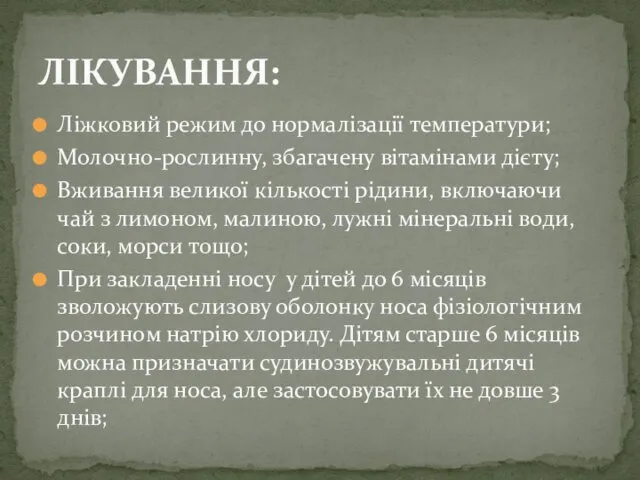 ЛІКУВАННЯ:

Ліжковий режим до нормалізації температури;

Молочно-рослинну, збагачену вітамінами дієту;

Вживання великої кількості рідини, включаючи чай з лимоном, малиною, лужні мінеральні води, соки, морси тощо;

При закладенні носу у дітей до 6 місяців зволожують слизову оболонку носа фізіологічним розчином натрію хлориду. Дітям старше 6 місяців можна призначати судинозвужувальні дитячі краплі для носа, але застосовувати їх не довше 3 днів;